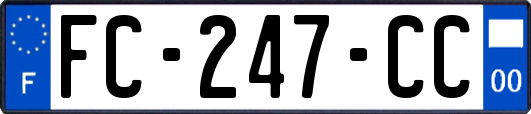 F
FC-247-CC
00